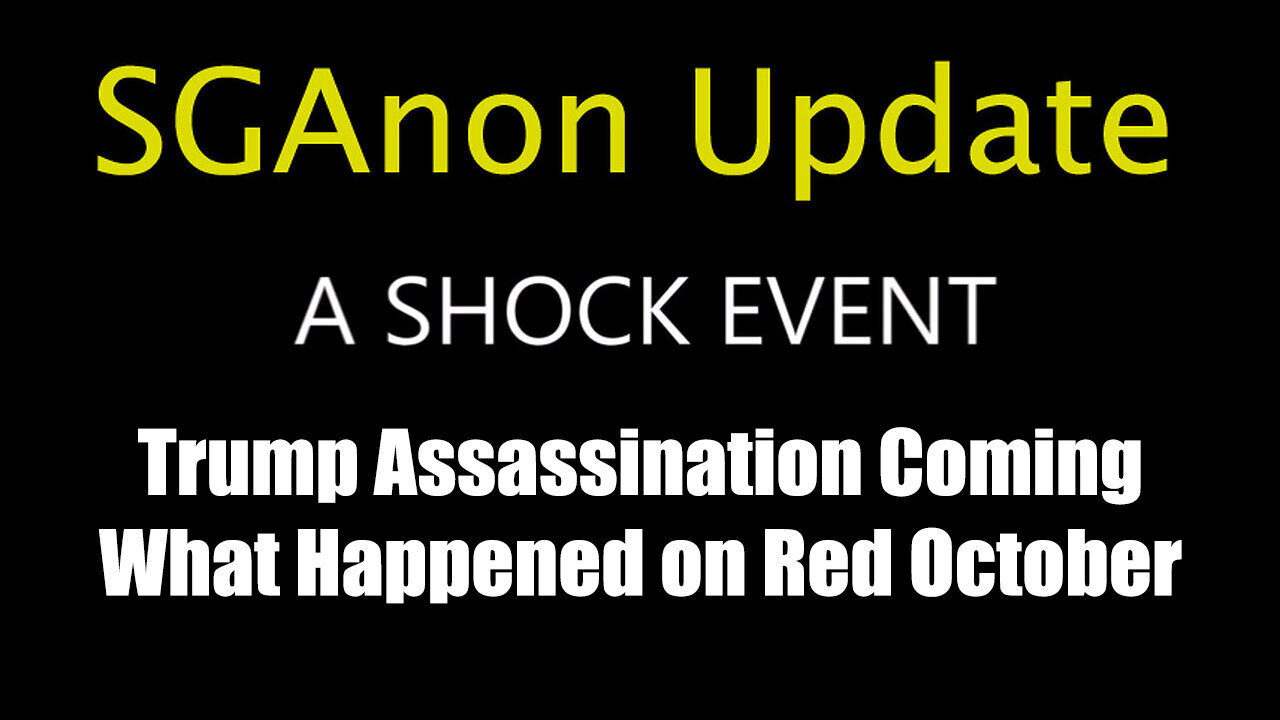 SGAnon Update

A SHOCK EVENT

Trump Assassination Coming
What Happened on Red October